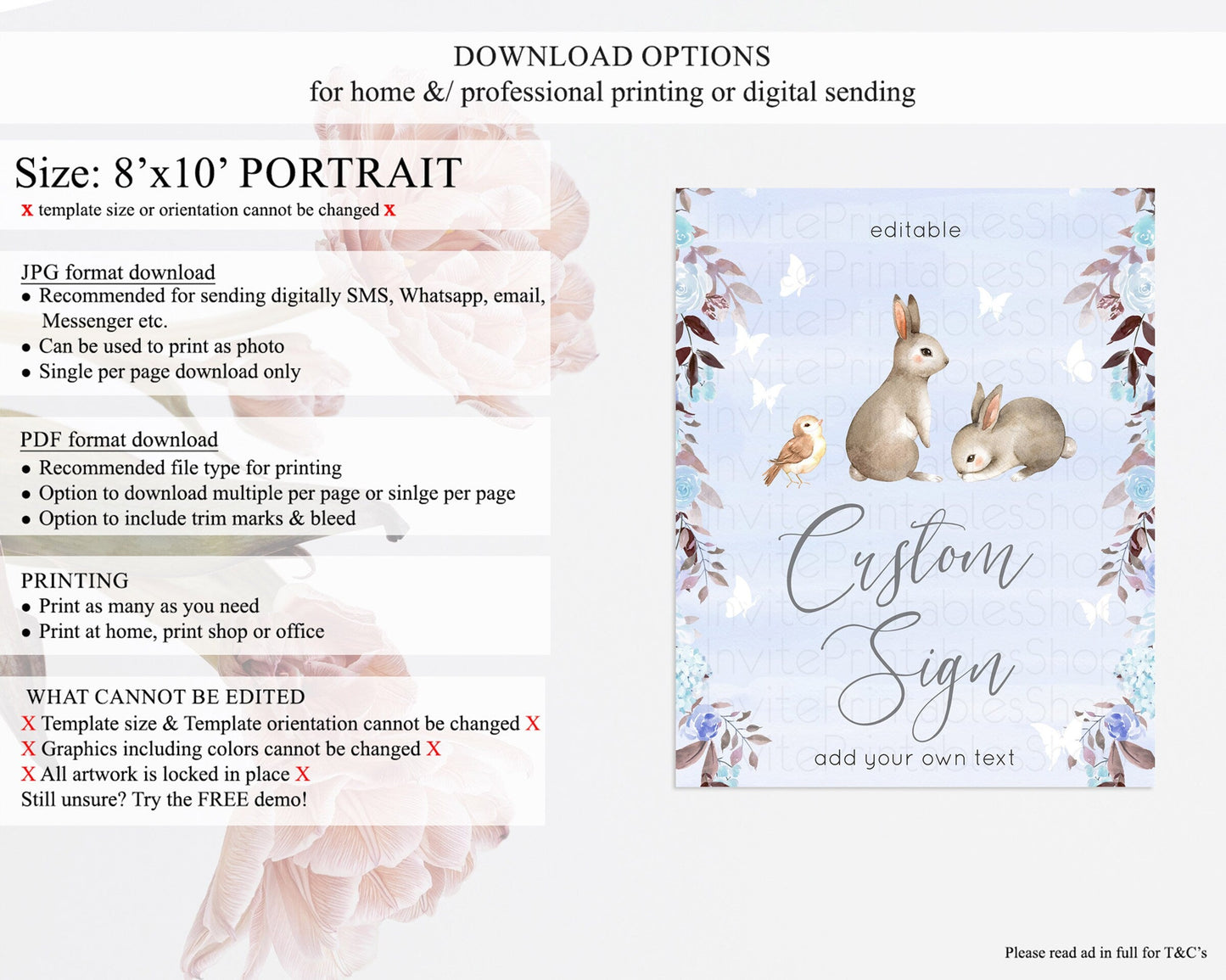 DOWNLOAD OPTIONS
for home &/ professional printing or digital sending

Size: 8'x10' PORTRAIT
x template size or orientation cannot be changed x

JPG format download
• Recommended for sending digitally SMS, Whatsapp, email, Messenger etc.
• Can be used to print as photo
• Single per page download only

PDF format download
• Recommended file type for printing
• Option to download multiple per page or sinlge per page
• Option to include trim marks & bleed

PRINTING
• Print as many as you need
• Print at home, print shop or office

WHAT CANNOT BE EDITED
X Template size & Template orientation cannot be changed X
X Graphics including colors cannot be changed X
X All artwork is locked in place X
Still unsure? Try the FREE demo!

editable

Custom Sign

add your own text

Please read ad in full for T&C's

InvitePrintablesShop